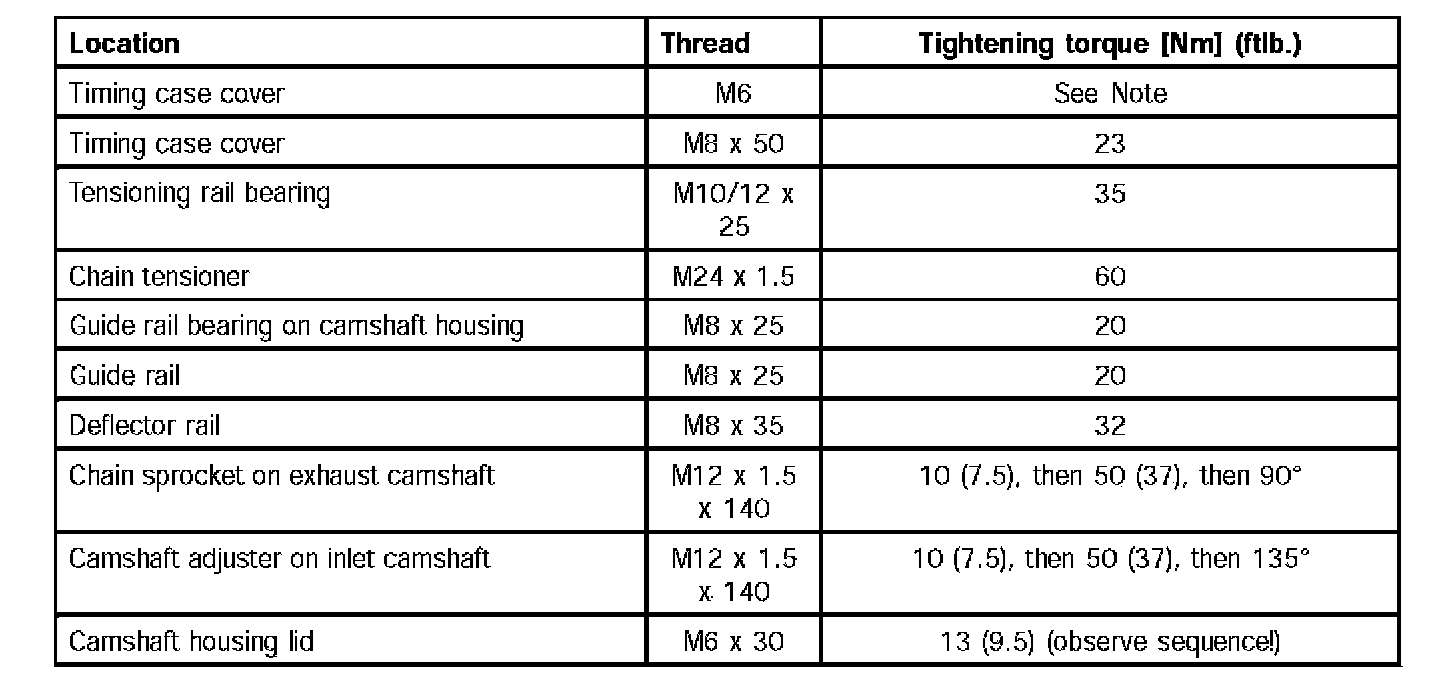 | Location | Thread | Tightening torque [Nm] (ftlb.) |
|---|---|---|
| Timing case cover | M6 | See Note |
| Timing case cover | M8 x 50 | 23 |
| Tensioning rail bearing | M10/12 x 25 | 35 |
| Chain tensioner | M24 x 1.5 | 60 |
| Guide rail bearing on camshaft housing | M8 x 25 | 20 |
| Guide rail | M8 x 25 | 20 |
| Deflector rail | M8 x 35 | 32 |
| Chain sprocket on exhaust camshaft | M12 x 1.5 x 140 | 10 (7.5), then 50 (37), then 90° |
| Camshaft adjuster on inlet camshaft | M12 x 1.5 x 140 | 10 (7.5), then 50 (37), then 135° |
| Camshaft housing lid | M6 x 30 | 13 (9.5) (observe sequence!) |